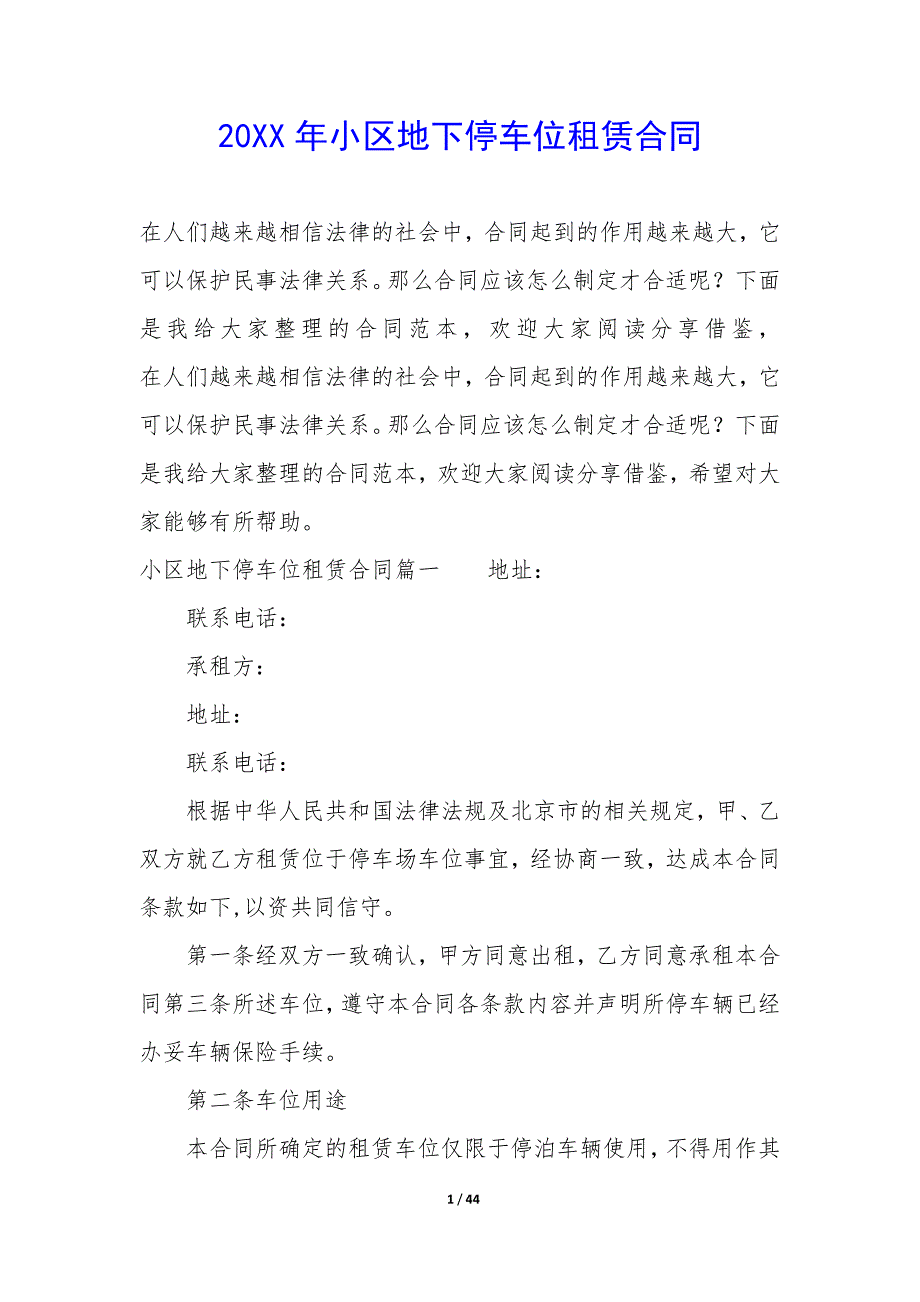 20XX 年小区地下停车位租赁合同

在人们越来越相信法律的社会中，合同起到的作用越来越大，它可以保护民事法律关系。那么合同应该怎么制定才合适呢？下面是我给大家整理的合同范本，欢迎大家阅读分享借鉴，在人们越来越相信法律的社会中，合同起到的作用越来越大，它可以保护民事法律关系。那么合同应该怎么制定才合适呢？下面是我给大家整理的合同范本，欢迎大家阅读分享借鉴，希望对大家能够有所帮助。

小区地下停车位租赁合同篇一　　地址：

联系电话：

承租方：

地址：

联系电话：

根据中华人民共和国法律法规及北京市的相关规定，甲、乙双方就乙方租赁位于停车场车位事宜，经协商一致，达成本合同条款如下,以资共同信守。

第一条经双方一致确认，甲方同意出租，乙方同意承租本合同第三条所述车位，遵守本合同各条款内容并声明所停车辆已经办妥车辆保险手续。

第二条车位用途

本合同所确定的租赁车位仅限于停泊车辆使用，不得用作其

1 / 44